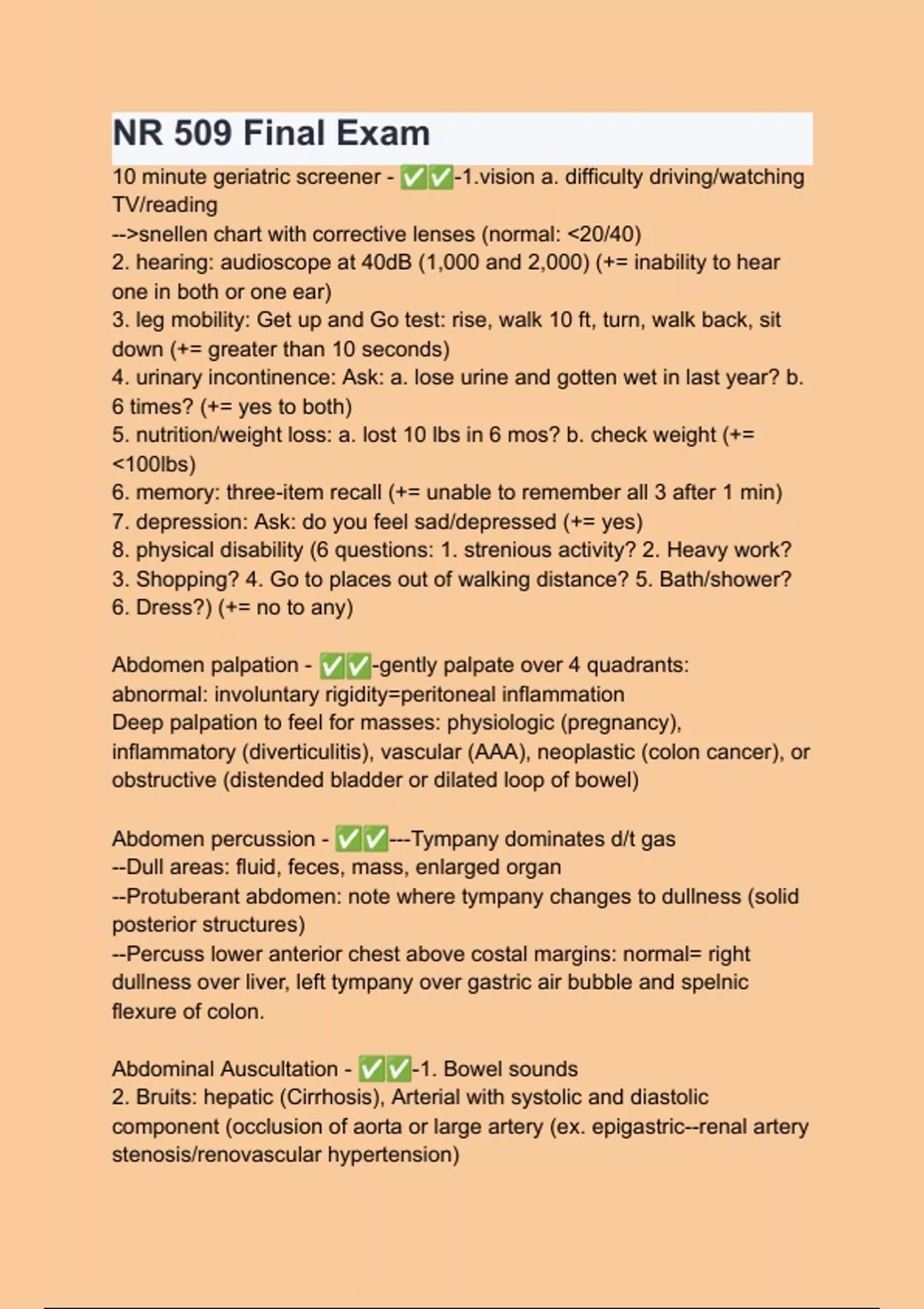 NR 509 Final Exam

10 minute geriatric screener - ✅✅-1.vision a. difficulty driving/watching TV/reading
-->snellen chart with corrective lenses (normal: <20/40)
2. hearing: audioscope at 40dB (1,000 and 2,000) (+= inability to hear one in both or one ear)
3. leg mobility: Get up and Go test: rise, walk 10 ft, turn, walk back, sit down (+= greater than 10 seconds)
4. urinary incontinence: Ask: a. lose urine and gotten wet in last year? b. 6 times? (+= yes to both)
5. nutrition/weight loss: a. lost 10 lbs in 6 mos? b. check weight (+= <100lbs)
6. memory: three-item recall (+= unable to remember all 3 after 1 min)
7. depression: Ask: do you feel sad/depressed (+= yes)
8. physical disability (6 questions: 1. strenious activity? 2. Heavy work? 3. Shopping? 4. Go to places out of walking distance? 5. Bath/shower? 6. Dress?) (+= no to any)

Abdomen palpation - ✅✅-gently palpate over 4 quadrants:
abnormal: involuntary rigidity=peritoneal inflammation
Deep palpation to feel for masses: physiologic (pregnancy), inflammatory (diverticulitis), vascular (AAA), neoplastic (colon cancer), or obstructive (distended bladder or dilated loop of bowel)

Abdomen percussion - ✅✅---Tympany dominates d/t gas
--Dull areas: fluid, feces, mass, enlarged organ
--Protuberant abdomen: note where tympany changes to dullness (solid posterior structures)
--Percuss lower anterior chest above costal margins: normal= right dullness over liver, left tympany over gastric air bubble and spelnic flexure of colon.

Abdominal Auscultation - ✅✅-1. Bowel sounds
2. Bruits: hepatic (Cirrhosis), Arterial with systolic and diastolic component (occlusion of aorta or large artery (ex. epigastric--renal artery stenosis/renovascular hypertension)